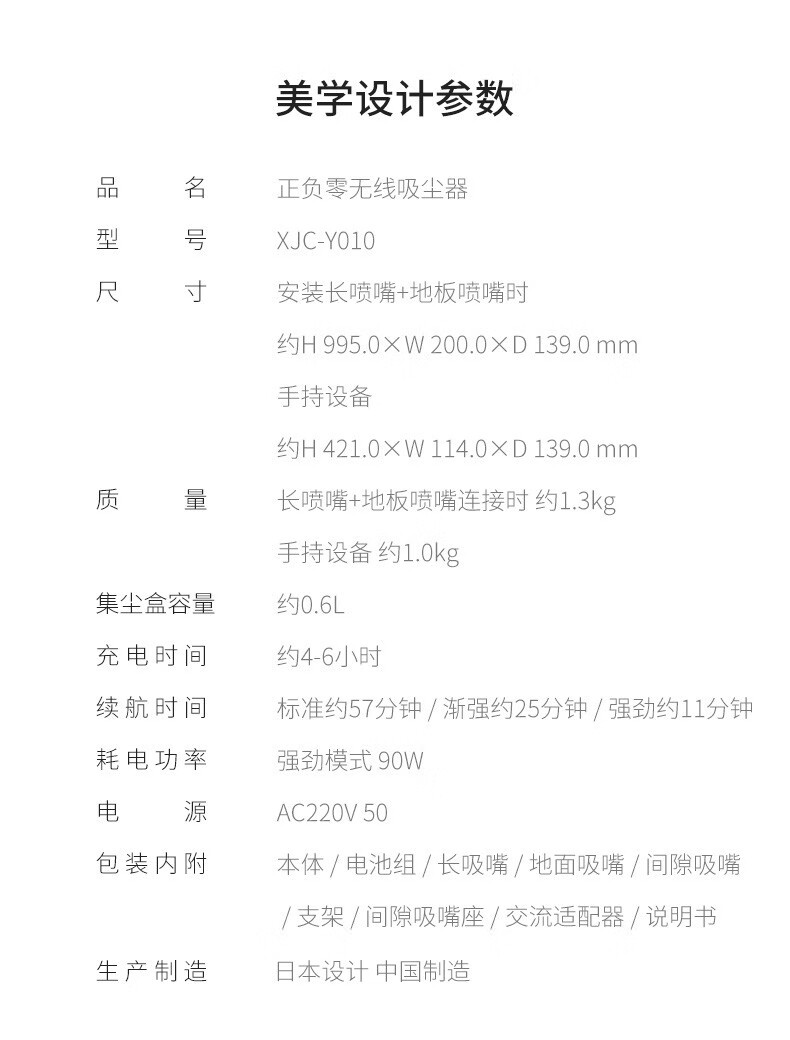 美学设计参数

| 品名 | 正负零无线吸尘器 |
|---|---|
| 型号 | XJC-Y010 |
| 尺寸 | 安装长喷嘴+地板喷嘴时 约H 995.0×W 200.0×D 139.0 mm 手持设备 约H 421.0×W 114.0×D 139.0 mm |
| 质量 | 长喷嘴+地板喷嘴连接时 约1.3kg 手持设备 约1.0kg |
| 集尘盒容量 | 约0.6L |
| 充电时间 | 约4-6小时 |
| 续航时间 | 标准约57分钟 / 渐强约25分钟 / 强劲约11分钟 |
| 耗电功率 | 强劲模式 90W |
| 电源 | AC220V 50 |
| 包装内附 | 本体 / 电池组 / 长吸嘴 / 地面吸嘴 / 间隙吸嘴 / 支架 / 间隙吸嘴座 / 交流适配器 / 说明书 |
| 生产制造 | 日本设计 中国制造 |